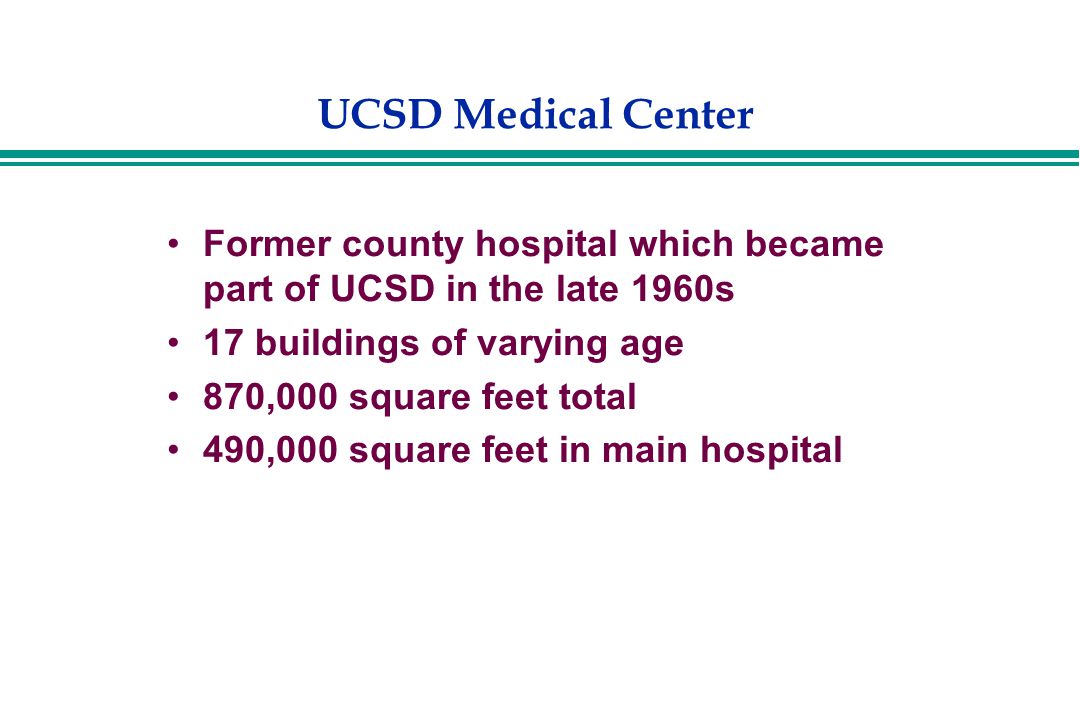 UCSD Medical Center

• Former county hospital which became part of UCSD in the late 1960s
• 17 buildings of varying age
• 870,000 square feet total
• 490,000 square feet in main hospital